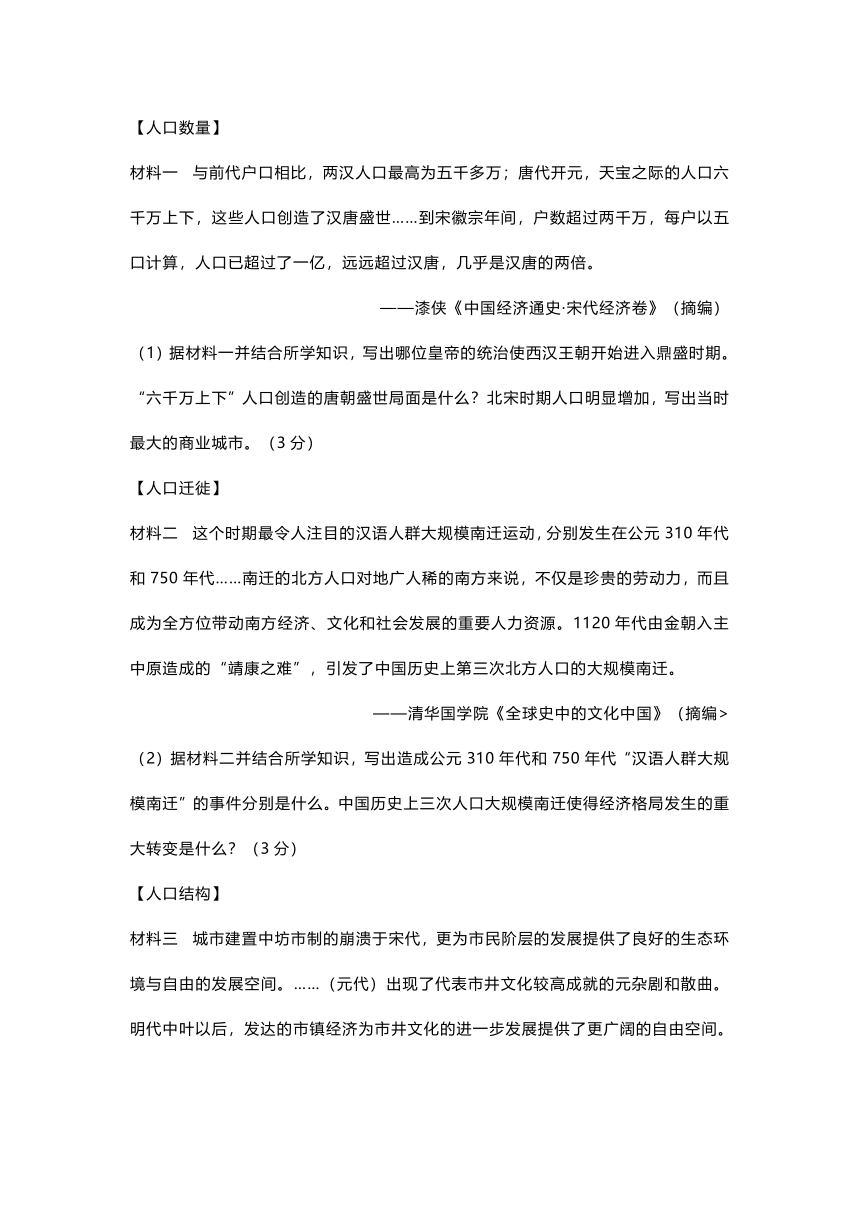 【人口数量】

材料一　与前代户口相比，两汉人口最高为五千多万；唐代开元，天宝之际的人口六千万上下，这些人口创造了汉唐盛世……到宋徽宗年间，户数超过两千万，每户以五口计算，人口已超过了一亿，远远超过汉唐，几乎是汉唐的两倍。

——漆侠《中国经济通史·宋代经济卷》（摘编）

（1）据材料一并结合所学知识，写出哪位皇帝的统治使西汉王朝开始进入鼎盛时期。“六千万上下”人口创造的唐朝盛世局面是什么？北宋时期人口明显增加，写出当时最大的商业城市。（3分）

【人口迁徙】

材料二　这个时期最令人注目的汉语人群大规模南迁运动，分别发生在公元310年代和750年代……南迁的北方人口对地广人稀的南方来说，不仅是珍贵的劳动力，而且成为全方位带动南方经济、文化和社会发展的重要人力资源。1120年代由金朝入主中原造成的“靖康之难”，引发了中国历史上第三次北方人口的大规模南迁。

——清华国学院《全球史中的文化中国》（摘编>

（2）据材料二并结合所学知识，写出造成公元310年代和750年代“汉语人群大规模南迁”的事件分别是什么。中国历史上三次人口大规模南迁使得经济格局发生的重大转变是什么？（3分）

【人口结构】

材料三　城市建置中坊市制的崩溃于宋代，更为市民阶层的发展提供了良好的生态环境与自由的发展空间。……（元代）出现了代表市井文化较高成就的元杂剧和散曲。明代中叶以后，发达的市镇经济为市井文化的进一步发展提供了更广阔的自由空间。